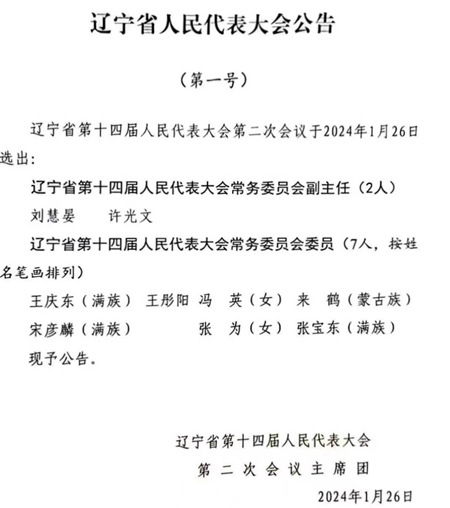 辽宁省人民代表大会公告

（第一号）

辽宁省第十四届人民代表大会第二次会议于2024年1月26日选出：

辽宁省第十四届人民代表大会常务委员会副主任（2人）

刘慧晏　许光文

辽宁省第十四届人民代表大会常务委员会委员（7人，按姓名笔画排列）

王庆东（满族）　王彤阳　冯　英（女）　来　鹤（蒙古族）

宋彦麟（满族）　张　为（女）　张宝东（满族）

现予公告。

辽宁省第十四届人民代表大会
第二次会议主席团
2024年1月26日